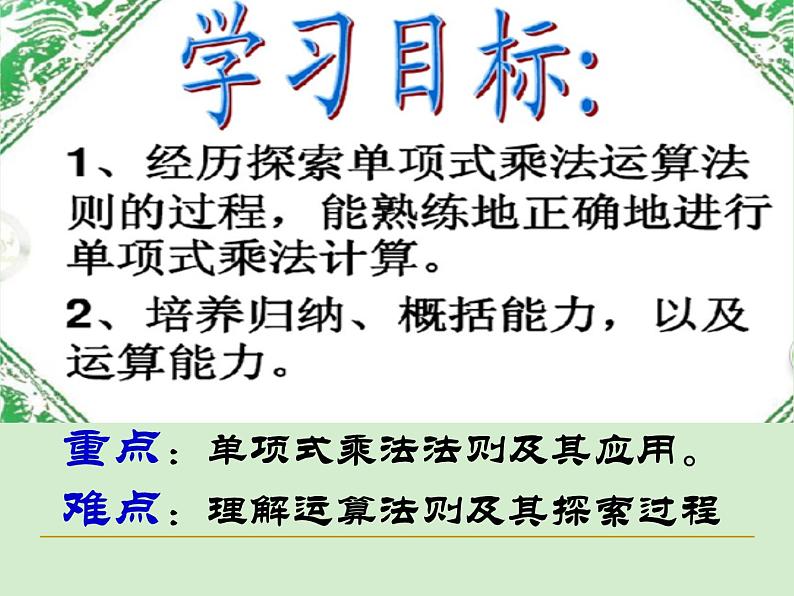 学习目标:

1、经历探索单项式乘法运算法则的过程，能熟练地正确地进行单项式乘法计算。

2、培养归纳、概括能力，以及运算能力。

重点：单项式乘法法则及其应用。

难点：理解运算法则及其探索过程